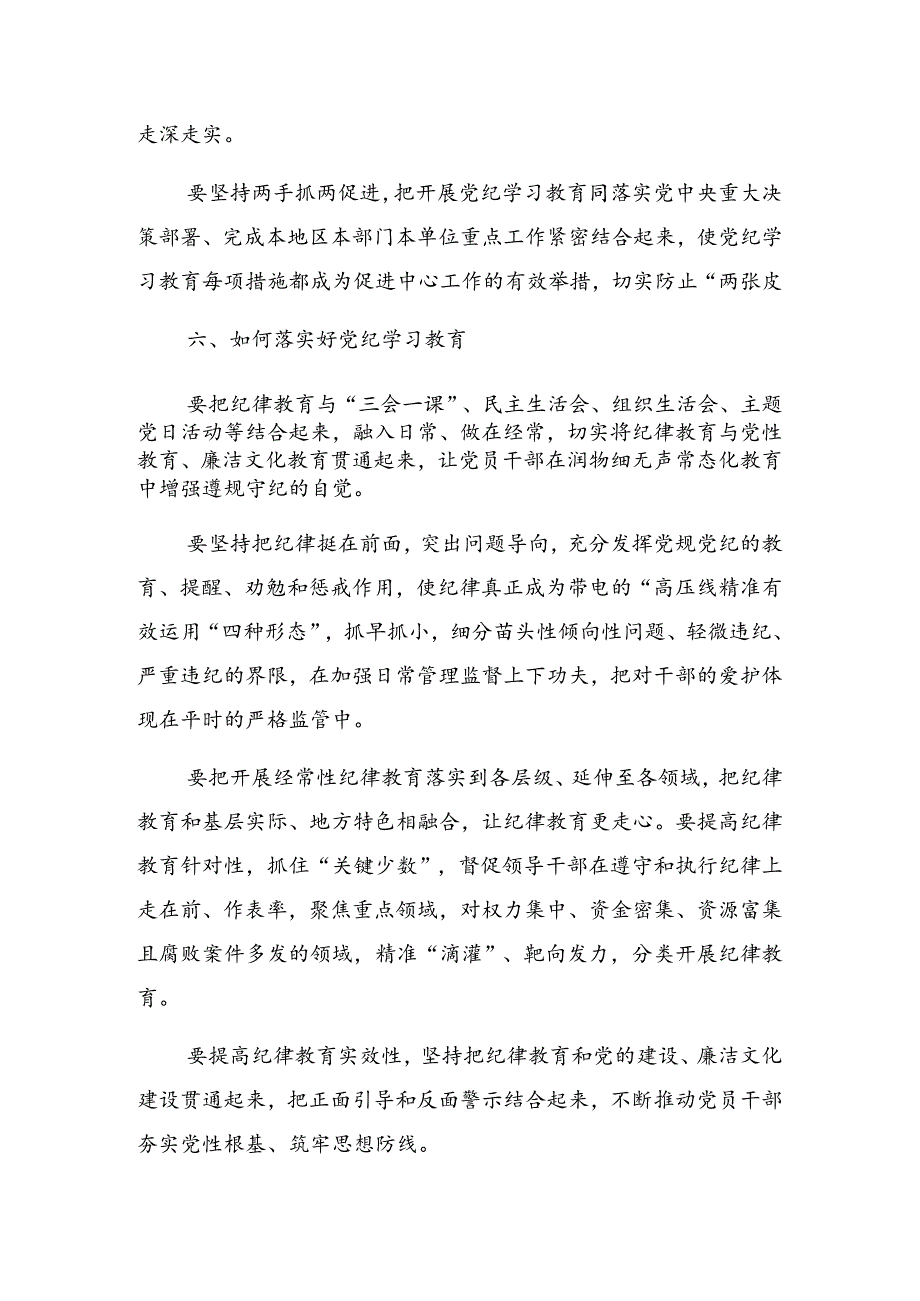 走深走实。

要坚持两手抓两促进，把开展党纪学习教育同落实党中央重大决策部署、完成本地区本部门本单位重点工作紧密结合起来，使党纪学习教育每项措施都成为促进中心工作的有效举措，切实防止“两张皮

六、如何落实好党纪学习教育

要把纪律教育与“三会一课”、民主生活会、组织生活会、主题党日活动等结合起来，融入日常、做在经常，切实将纪律教育与党性教育、廉洁文化教育贯通起来，让党员干部在润物细无声常态化教育中增强遵规守纪的自觉。

要坚持把纪律挺在前面，突出问题导向，充分发挥党规党纪的教育、提醒、劝勉和惩戒作用，使纪律真正成为带电的“高压线精准有效运用“四种形态”，抓早抓小，细分苗头性倾向性问题、轻微违纪、严重违纪的界限，在加强日常管理监督上下功夫，把对干部的爱护体现在平时的严格监管中。

要把开展经常性纪律教育落实到各层级、延伸至各领域，把纪律教育和基层实际、地方特色相融合，让纪律教育更走心。要提高纪律教育针对性，抓住“关键少数”，督促领导干部在遵守和执行纪律上走在前、作表率，聚焦重点领域，对权力集中、资金密集、资源富集且腐败案件多发的领域，精准“滴灌”、靶向发力，分类开展纪律教育。

要提高纪律教育实效性，坚持把纪律教育和党的建设、廉洁文化建设贯通起来，把正面引导和反面警示结合起来，不断推动党员干部夯实党性根基、筑牢思想防线。